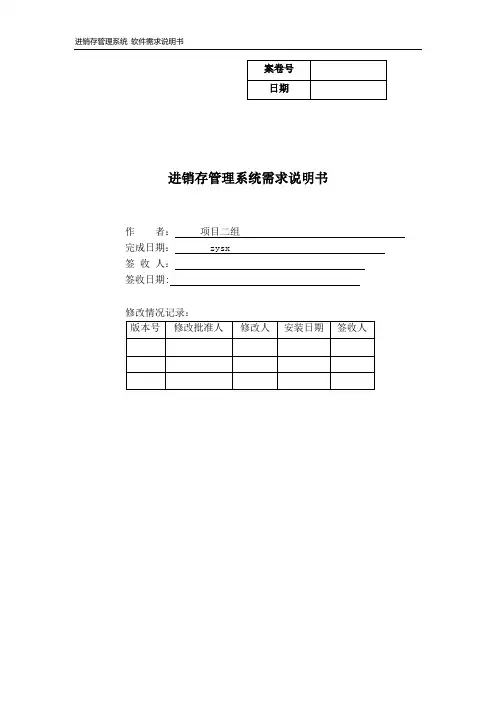 进销存管理系统 软件需求说明书

| 案卷号 | |
|---|---|
| 日期 | |

进销存管理系统需求说明书

作 者： 项目二组
完成日期： zysx
签 收 人：
签收日期：

修改情况记录：

| 版本号 | 修改批准人 | 修改人 | 安装日期 | 签收人 |
|---|---|---|---|---|
| | | | | |
| | | | | |
| | | | | |